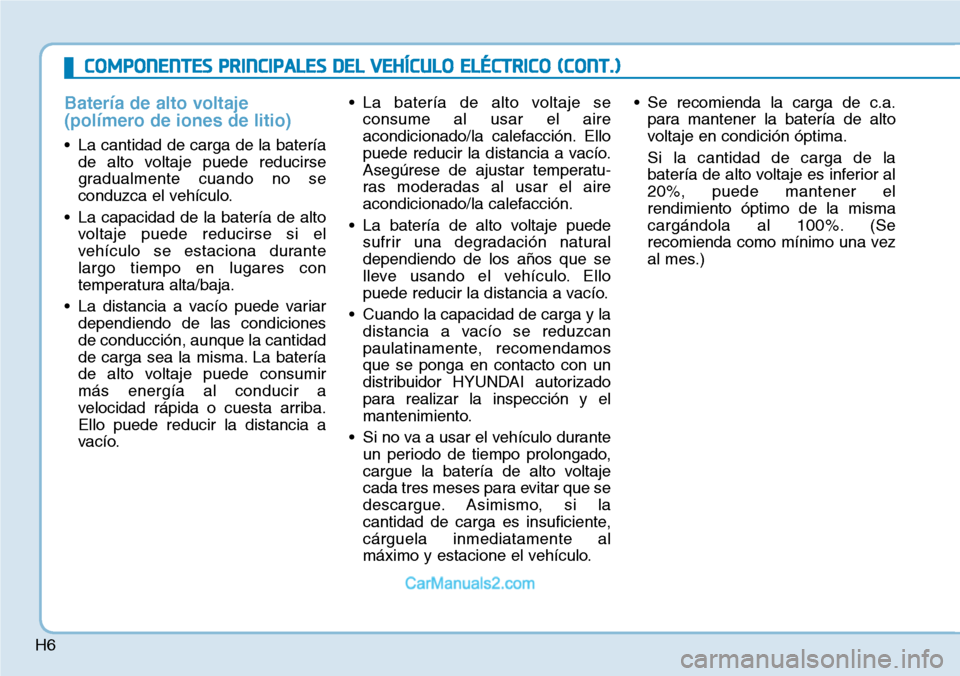 COMPONENTES PRINCIPALES DEL VEHÍCULO ELÉCTRICO (CONT.)

Batería de alto voltaje (polímero de iones de litio)

• La cantidad de carga de la batería de alto voltaje puede reducirse gradualmente cuando no se conduzca el vehículo.

• La capacidad de la batería de alto voltaje puede reducirse si el vehículo se estaciona durante largo tiempo en lugares con temperatura alta/baja.

• La distancia a vacío puede variar dependiendo de las condiciones de conducción, aunque la cantidad de carga sea la misma. La batería de alto voltaje puede consumir más energía al conducir a velocidad rápida o cuesta arriba. Ello puede reducir la distancia a vacío.

• La batería de alto voltaje se consume al usar el aire acondicionado/la calefacción. Ello puede reducir la distancia a vacío. Asegúrese de ajustar temperaturas moderadas al usar el aire acondicionado/la calefacción.

• La batería de alto voltaje puede sufrir una degradación natural dependiendo de los años que se lleve usando el vehículo. Ello puede reducir la distancia a vacío.

• Cuando la capacidad de carga y la distancia a vacío se reduzcan paulatinamente, recomendamos que se ponga en contacto con un distribuidor HYUNDAI autorizado para realizar la inspección y el mantenimiento.

• Si no va a usar el vehículo durante un periodo de tiempo prolongado, cargue la batería de alto voltaje cada tres meses para evitar que se descargue. Asimismo, si la cantidad de carga es insuficiente, cárguela inmediatamente al máximo y estacione el vehículo.

• Se recomienda la carga de c.a. para mantener la batería de alto voltaje en condición óptima.

Si la cantidad de carga de la batería de alto voltaje es inferior al 20%, puede mantener el rendimiento óptimo de la misma cargándola al 100%. (Se recomienda como mínimo una vez al mes.)

CarManuals2.com

H6

carmanualsonline.info